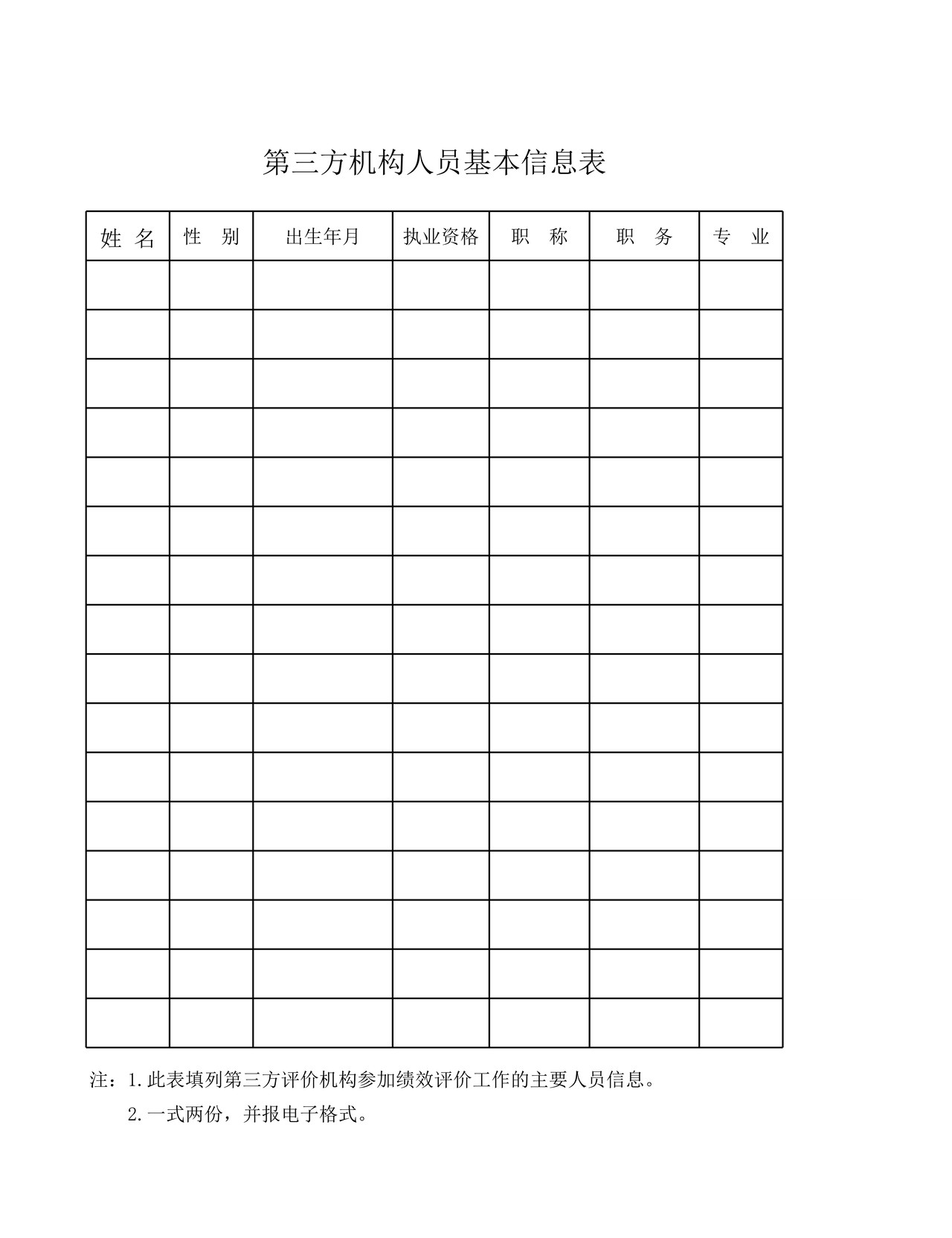 第三方机构人员基本信息表

| 姓 名 | 性 别 | 出生年月 | 执业资格 | 职 称 | 职 务 | 专 业 |
|---|---|---|---|---|---|---|
| | | | | | | |
| | | | | | | |
| | | | | | | |
| | | | | | | |
| | | | | | | |
| | | | | | | |
| | | | | | | |
| | | | | | | |
| | | | | | | |
| | | | | | | |
| | | | | | | |
| | | | | | | |
| | | | | | | |
| | | | | | | |
| | | | | | | |
| | | | | | | |

注：1.此表填列第三方评价机构参加绩效评价工作的主要人员信息。
2.一式两份，并报电子格式。